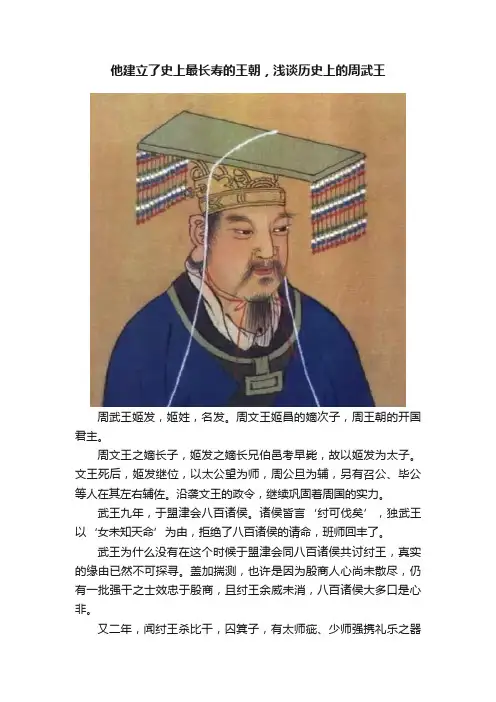 他建立了史上最长寿的王朝，浅谈历史上的周武王

周武王姬发，姬姓，名发。周文王姬昌的嫡次子，周王朝的开国君主。

周文王之嫡长子，姬发之嫡长兄伯邑考早毙，故以姬发为太子。文王死后，姬发继位，以太公望为师，周公旦为辅，另有召公、毕公等人在其左右辅佐。沿袭文王的政令，继续巩固着周国的实力。

武王九年，于盟津会八百诸侯。诸侯皆言‘纣可伐矣’，独武王以‘女未知天命’为由，拒绝了八百诸侯的请命，班师回丰了。

武王为什么没有在这个时候于盟津会同八百诸侯共讨纣王，真实的缘由已然不可探寻。盖加揣测，也许是因为殷商人心尚未散尽，仍有一批强干之士效忠于殷商，且纣王余威未消，八百诸侯大多口是心非。

又二年，闻纣王杀比干，囚箕子，有太师疵、少师强携礼乐之器